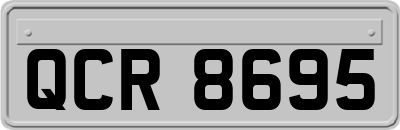 QCR 8695